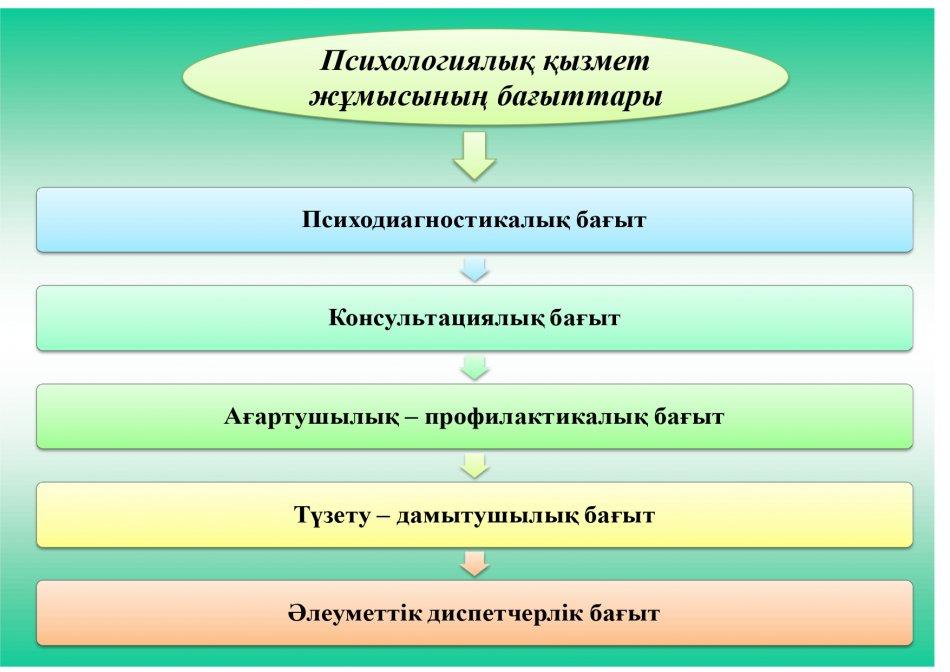 Психологиялық қызмет жұмысының бағыттары

Психодиагностикалық бағыт

Консультациялық бағыт

Ағартушылық – профилактикалық бағыт

Түзету – дамытушылық бағыт

Әлеуметтік диспетчерлік бағыт